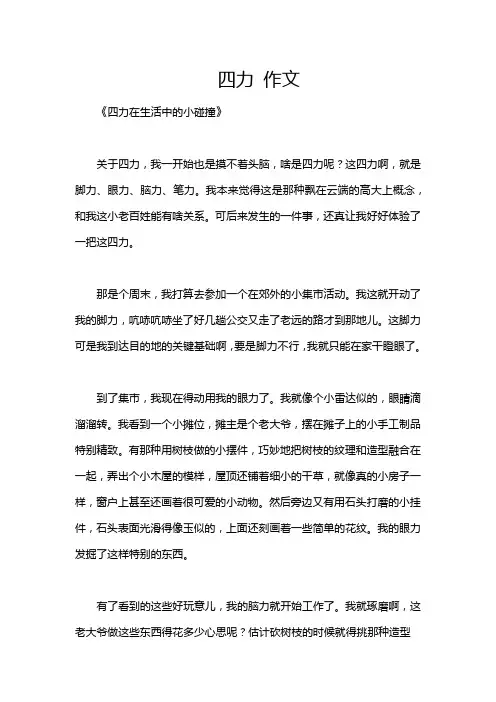 四力 作文

《四力在生活中的小碰撞》

关于四力，我一开始也是摸不着头脑，啥是四力呢？这四力啊，就是脚力、眼力、脑力、笔力。我本来觉得这是那种飘在云端的高大上概念，和我这小老百姓能有啥关系。可后来发生的一件事，还真让我好好体验了一把这四力。

那是个周末，我打算去参加一个在郊外的小集市活动。我这就开动了我的脚力，吭哧吭哧坐了好几趟公交又走了老远的路才到那地儿。这脚力可是我到达目的地的关键基础啊，要是脚力不行，我就只能在家干瞪眼了。

到了集市，我现在得动用我的眼力了。我就像个小雷达似的，眼睛滴溜溜转。我看到一个小摊位，摊主是个老大爷，摆在摊子上的小手工制品特别精致。有那种用树枝做的小摆件，巧妙地把树枝的纹理和造型融合在一起，弄出个小木屋的模样，屋顶还铺着细小的干草，就像真的小房子一样，窗户上甚至还画着很可爱的小动物。然后旁边又有用石头打磨的小挂件，石头表面光滑得像玉似的，上面还刻画着一些简单的花纹。我的眼力发掘了这样特别的东西。

有了看到的这些好玩意儿，我的脑力就开始工作了。我就琢磨啊，这老大爷做这些东西得花多少心思呢？估计砍树枝的时候就得挑那种造型